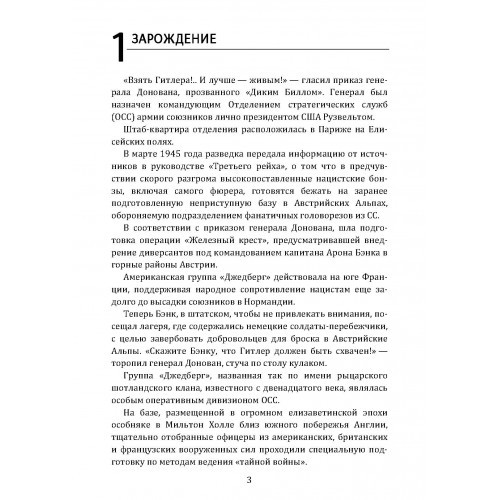 1 ЗАРОЖДЕНИЕ

«Взять Гитлера!.. И лучше — живым!» — гласил приказ генерала Донована, прозванного «Диким Биллом». Генерал был назначен командующим Отделением стратегических служб (ОСС) армии союзников лично президентом США Рузвельтом.

Штаб-квартира отделения расположилась в Париже на Елисейских полях.

В марте 1945 года разведка передала информацию от источников в руководстве «Третьего рейха», о том что в предчувствии скорого разгрома высокопоставленные нацистские бонзы, включая самого фюрера, готовятся бежать на заранее подготовленную неприступную базу в Австрийских Альпах, обороняемую подразделением фанатичных головорезов из СС.

В соответствии с приказом генерала Донована, шла подготовка операции «Железный крест», предусматривавшей внедрение диверсантов под командованием капитана Арона Бэнка в горные районы Австрии.

Американская группа «Джедберг» действовала на юге Франции, поддерживая народное сопротивление нацистам еще задолго до высадки союзников в Нормандии.

Теперь Бэнк, в штатском, чтобы не привлекать внимания, посещал лагеря, где содержались немецкие солдаты-перебежчики, с целью завербовать добровольцев для броска в Австрийские Альпы. «Скажите Бэнку, что Гитлер должен быть схвачен!» — торопил генерал Донован, стуча по столу кулаком.

Группа «Джедберг», названная так по имени рыцарского шотландского клана, известного с двенадцатого века, являлась особым оперативным дивизионом ОСС.

На базе, размещенной в огромном елизаветинской эпохи особняке в Мильтон Холле близ южного побережья Англии, тщательно отобранные офицеры из американских, британских и французских вооруженных сил проходили специальную подготовку по методам ведения «тайной войны».

3